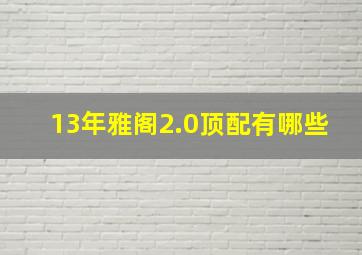 13年雅阁2.0顶配有哪些